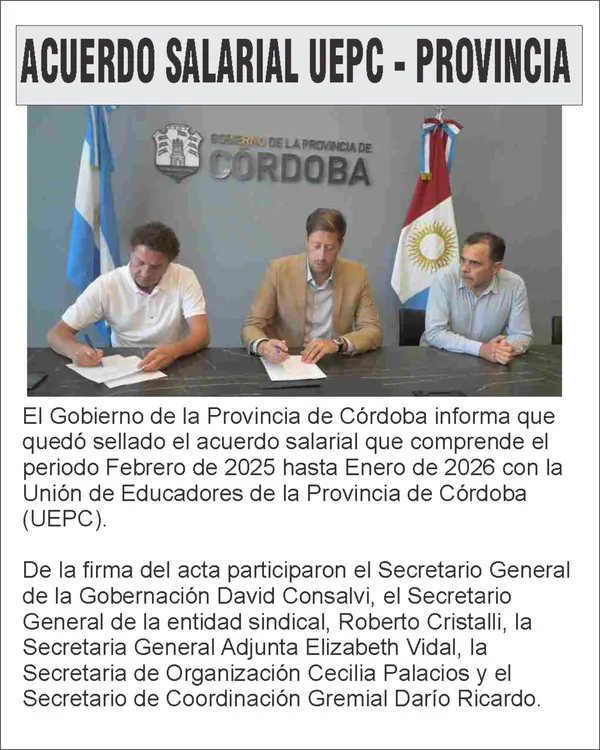 ACUERDO SALARIAL UEPC - PROVINCIA

GOBIERNO DE LA PROVINCIA DE
CÓRDOBA

El Gobierno de la Provincia de Córdoba informa que quedó sellado el acuerdo salarial que comprende el periodo Febrero de 2025 hasta Enero de 2026 con la Unión de Educadores de la Provincia de Córdoba (UEPC).

De la firma del acta participaron el Secretario General de la Gobernación David Consalvi, el Secretario General de la entidad sindical, Roberto Cristalli, la Secretaria General Adjunta Elizabeth Vidal, la Secretaria de Organización Cecilia Palacios y el Secretario de Coordinación Gremial Darío Ricardo.